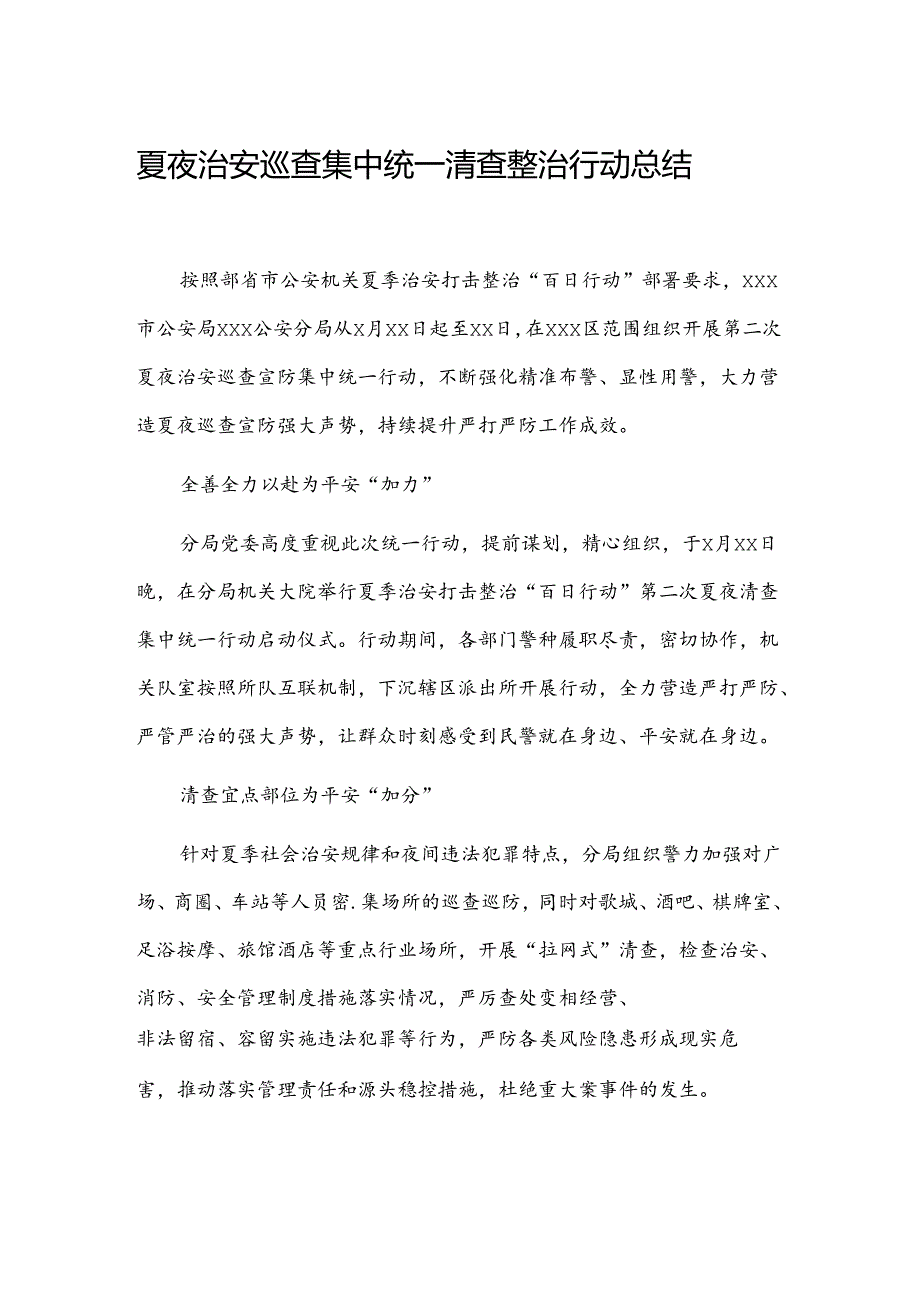 夏夜治安巡查集中统一清查整治行动总结

按照部省市公安机关夏季治安打击整治“百日行动”部署要求，XXX市公安局XXX公安分局从X月XX日起至XX日，在XXX区范围组织开展第二次夏夜治安巡查宣防集中统一行动，不断强化精准布警、显性用警，大力营造夏夜巡查宣防强大声势，持续提升严打严防工作成效。

全善全力以赴为平安“加力”

分局党委高度重视此次统一行动，提前谋划，精心组织，于X月XX日晚，在分局机关大院举行夏季治安打击整治“百日行动”第二次夏夜清查集中统一行动启动仪式。行动期间，各部门警种履职尽责，密切协作，机关队室按照所队互联机制，下沉辖区派出所开展行动，全力营造严打严防、严管严治的强大声势，让群众时刻感受到民警就在身边、平安就在身边。

清查宜点部位为平安“加分”

针对夏季社会治安规律和夜间违法犯罪特点，分局组织警力加强对广场、商圈、车站等人员密.集场所的巡查巡防，同时对歌城、酒吧、棋牌室、足浴按摩、旅馆酒店等重点行业场所，开展“拉网式”清查，检查治安、消防、安全管理制度措施落实情况，严厉查处变相经营、非法留宿、容留实施违法犯罪等行为，严防各类风险隐患形成现实危害，推动落实管理责任和源头稳控措施，杜绝重大案事件的发生。